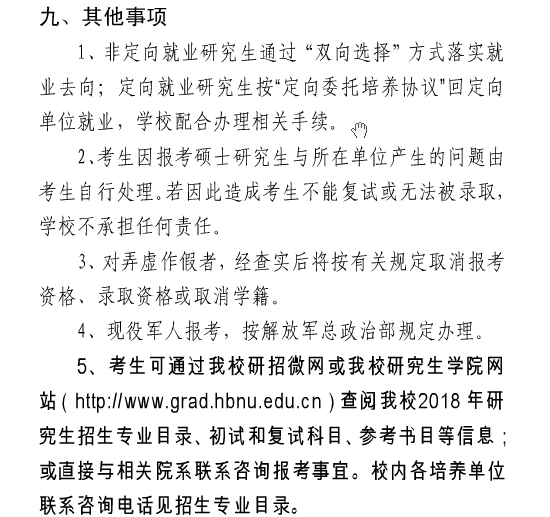 九、其他事项

1、非定向就业研究生通过“双向选择”方式落实就业去向；定向就业研究生按“定向委托培养协议”回定向单位就业，学校配合办理相关手续。

2、考生因报考硕士研究生与所在单位产生的问题由考生自行处理。若因此造成考生不能复试或无法被录取，学校不承担任何责任。

3、对弄虚作假者，经查实后将按有关规定取消报考资格、录取资格或取消学籍。

4、现役军人报考，按解放军总政治部规定办理。

5、考生可通过我校研招微网或我校研究生学院网站（http://www.grad.hbnu.edu.cn）查阅我校2018年研究生招生专业目录、初试和复试科目、参考书目等信息；或直接与相关院系联系咨询报考事宜。校内各培养单位联系咨询电话见招生专业目录。